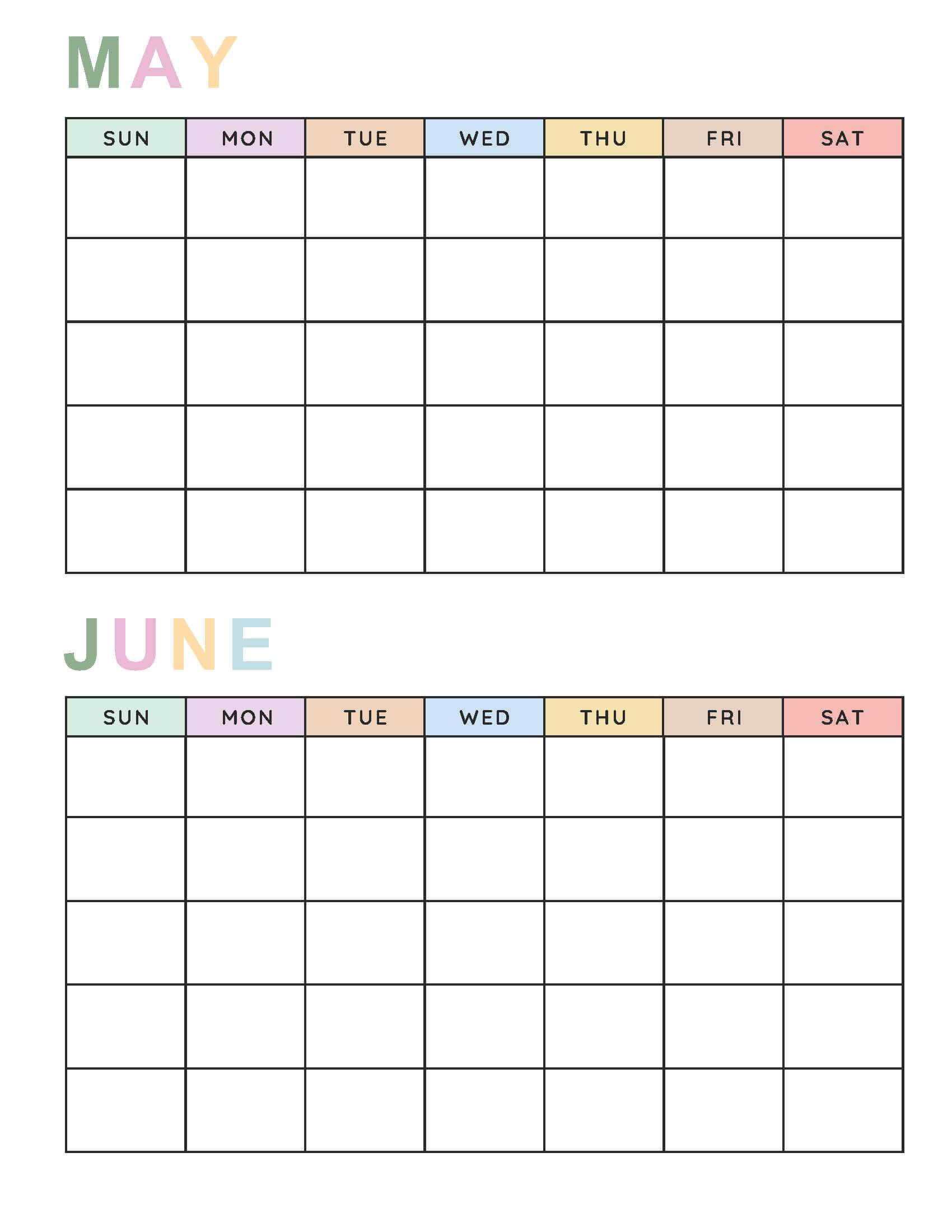 MAY

| SUN | MON | TUE | WED | THU | FRI | SAT |
|---|---|---|---|---|---|---|
| | | | | | | |
| | | | | | | |
| | | | | | | |
| | | | | | | |
| | | | | | | |

JUNE

| SUN | MON | TUE | WED | THU | FRI | SAT |
|---|---|---|---|---|---|---|
| | | | | | | |
| | | | | | | |
| | | | | | | |
| | | | | | | |
| | | | | | | |